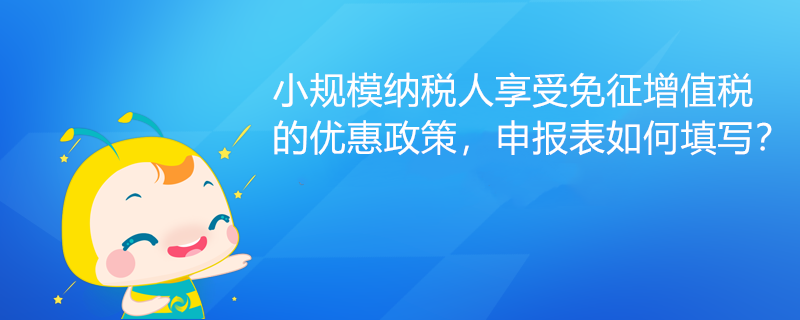 小规模纳税人享受免征增值税的优惠政策，申报表如何填写?